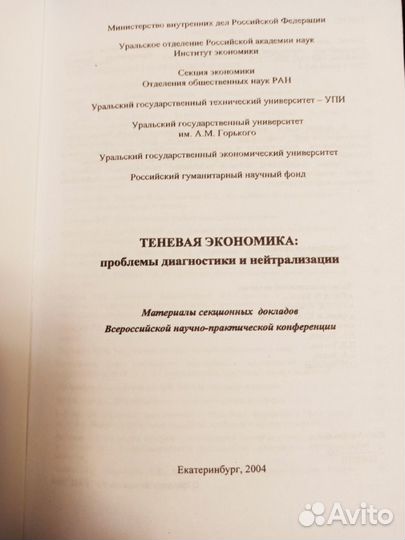 Министерство внутренних дел Российской Федерации

Уральское отделение Российской академии наук
Институт экономики

Секция экономики
Отделения общественных наук РАН

Уральский государственный технический университет – УПИ

Уральский государственный университет
им. А.М. Горького

Уральский государственный экономический университет

Российский гуманитарный научный фонд

ТЕНЕВАЯ ЭКОНОМИКА:
проблемы диагностики и нейтрализации

Материалы секционных докладов
Всероссийской научно-практической конференции

Екатеринбург, 2004

Avito